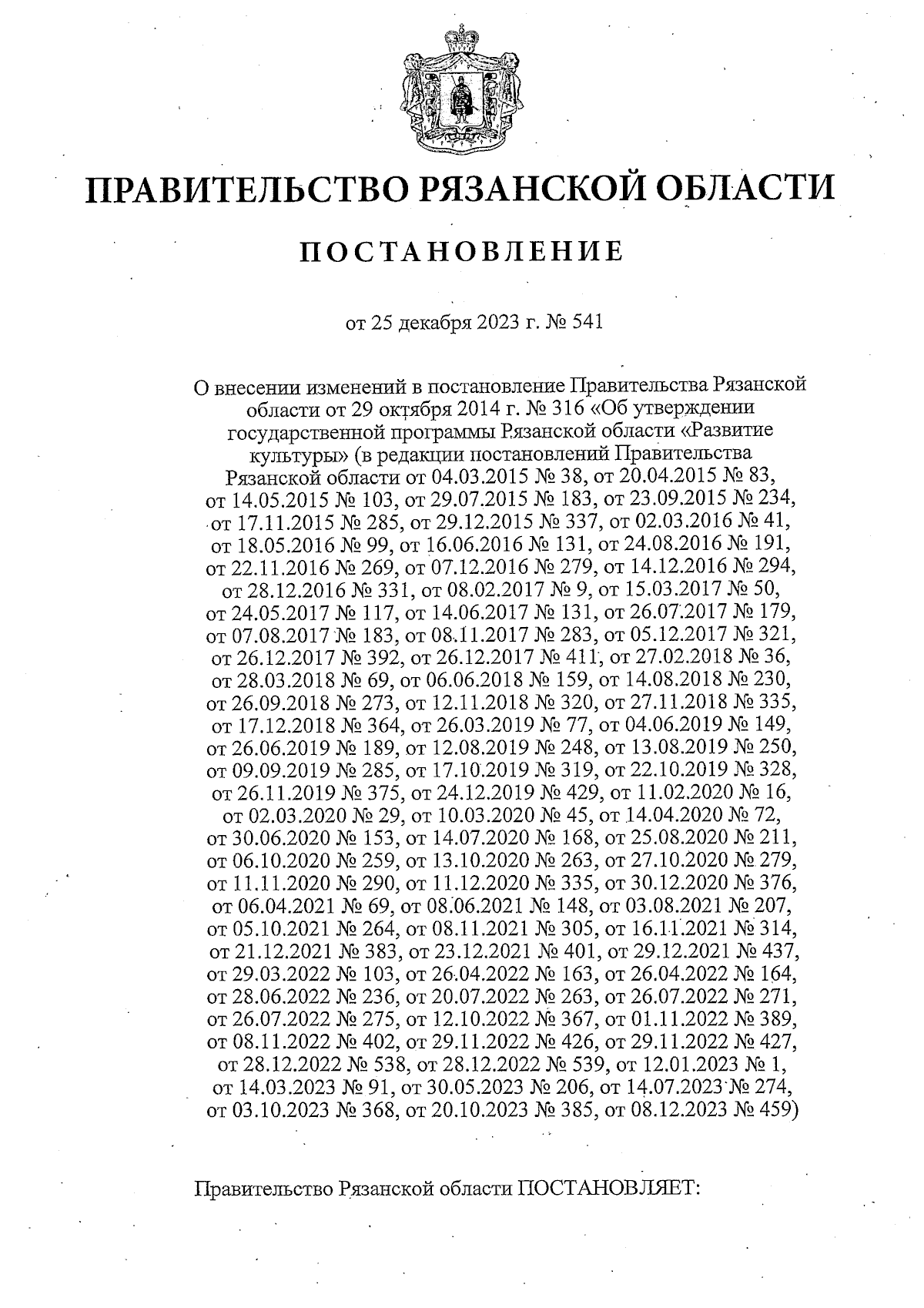 ПРАВИТЕЛЬСТВО РЯЗАНСКОЙ ОБЛАСТИ

ПОСТАНОВЛЕНИЕ

от 25 декабря 2023 г. № 541

О внесении изменений в постановление Правительства Рязанской области от 29 октября 2014 г. № 316 «Об утверждении государственной программы Рязанской области «Развитие культуры» (в редакции постановлений Правительства Рязанской области от 04.03.2015 № 38, от 20.04.2015 № 83, от 14.05.2015 № 103, от 29.07.2015 № 183, от 23.09.2015 № 234, от 17.11.2015 № 285, от 29.12.2015 № 337, от 02.03.2016 № 41, от 18.05.2016 № 99, от 16.06.2016 № 131, от 24.08.2016 № 191, от 22.11.2016 № 269, от 07.12.2016 № 279, от 14.12.2016 № 294, от 28.12.2016 № 331, от 08.02.2017 № 9, от 15.03.2017 № 50, от 24.05.2017 № 117, от 14.06.2017 № 131, от 26.07.2017 № 179, от 07.08.2017 № 183, от 08.11.2017 № 283, от 05.12.2017 № 321, от 26.12.2017 № 392, от 26.12.2017 № 411, от 27.02.2018 № 36, от 28.03.2018 № 69, от 06.06.2018 № 159, от 14.08.2018 № 230, от 26.09.2018 № 273, от 12.11.2018 № 320, от 27.11.2018 № 335, от 17.12.2018 № 364, от 26.03.2019 № 77, от 04.06.2019 № 149, от 26.06.2019 № 189, от 12.08.2019 № 248, от 13.08.2019 № 250, от 09.09.2019 № 285, от 17.10.2019 № 319, от 22.10.2019 № 328, от 26.11.2019 № 375, от 24.12.2019 № 429, от 11.02.2020 № 16, от 02.03.2020 № 29, от 10.03.2020 № 45, от 14.04.2020 № 72, от 30.06.2020 № 153, от 14.07.2020 № 168, от 25.08.2020 № 211, от 06.10.2020 № 259, от 13.10.2020 № 263, от 27.10.2020 № 279, от 11.11.2020 № 290, от 11.12.2020 № 335, от 30.12.2020 № 376, от 06.04.2021 № 69, от 08.06.2021 № 148, от 03.08.2021 № 207, от 05.10.2021 № 264, от 08.11.2021 № 305, от 16.11.2021 № 314, от 21.12.2021 № 383, от 23.12.2021 № 401, от 29.12.2021 № 437, от 29.03.2022 № 103, от 26.04.2022 № 163, от 26.04.2022 № 164, от 28.06.2022 № 236, от 20.07.2022 № 263, от 26.07.2022 № 271, от 26.07.2022 № 275, от 12.10.2022 № 367, от 01.11.2022 № 389, от 08.11.2022 № 402, от 29.11.2022 № 426, от 29.11.2022 № 427, от 28.12.2022 № 538, от 28.12.2022 № 539, от 12.01.2023 № 1, от 14.03.2023 № 91, от 30.05.2023 № 206, от 14.07.2023 № 274, от 03.10.2023 № 368, от 20.10.2023 № 385, от 08.12.2023 № 459)

Правительство Рязанской области ПОСТАНОВЛЯЕТ: